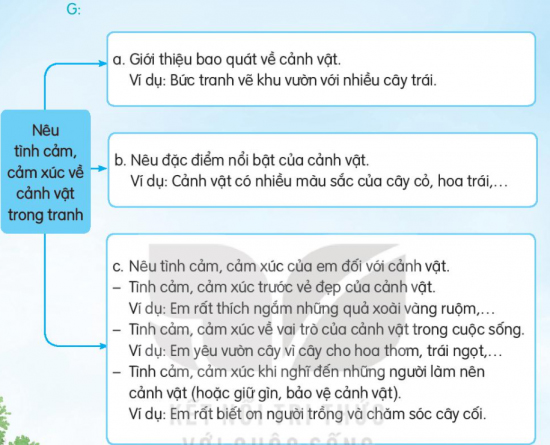 G:

Nêu tình cảm, cảm xúc về cảnh vật trong tranh

a. Giới thiệu bao quát về cảnh vật.
Ví dụ: Bức tranh vẽ khu vườn với nhiều cây trái.

b. Nêu đặc điểm nổi bật của cảnh vật.
Ví dụ: Cảnh vật có nhiều màu sắc của cây cỏ, hoa trái,...

c. Nêu tình cảm, cảm xúc của em đối với cảnh vật.
– Tình cảm, cảm xúc trước vẻ đẹp của cảnh vật.
Ví dụ: Em rất thích ngắm những quả xoài vàng ruộm,...
– Tình cảm, cảm xúc về vai trò của cảnh vật trong cuộc sống.
Ví dụ: Em yêu vườn cây vì cây cho hoa thơm, trái ngọt,...
– Tình cảm, cảm xúc khi nghĩ đến những người làm nên cảnh vật (hoặc giữ gìn, bảo vệ cảnh vật).
Ví dụ: Em rất biết ơn người trồng và chăm sóc cây cối.

KẾT NỐI TRI THỨC VỚI CUỘC SỐNG